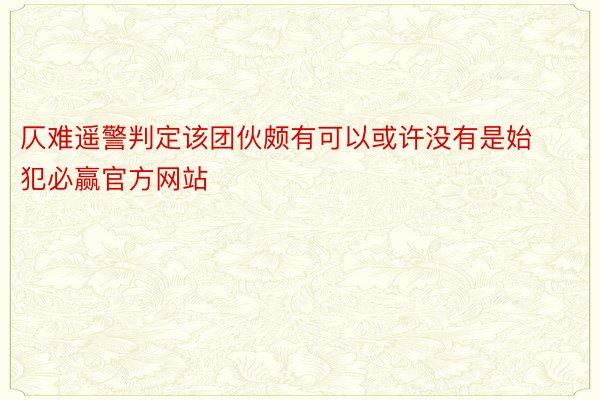 仄难遥警判定该团伙颇有可以或许没有是始犯必赢官方网站